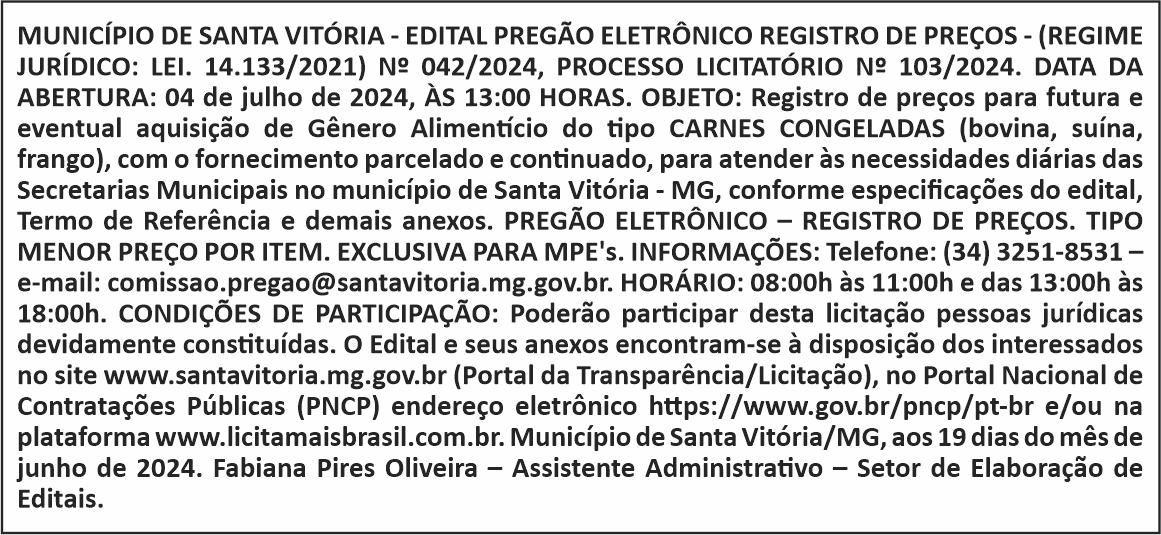 MUNICÍPIO DE SANTA VITÓRIA - EDITAL PREGÃO ELETRÔNICO REGISTRO DE PREÇOS - (REGIME JURÍDICO: LEI. 14.133/2021) Nº 042/2024, PROCESSO LICITATÓRIO Nº 103/2024. DATA DA ABERTURA: 04 de julho de 2024, ÀS 13:00 HORAS. OBJETO: Registro de preços para futura e eventual aquisição de Gênero Alimentício do tipo CARNES CONGELADAS (bovina, suína, frango), com o fornecimento parcelado e continuado, para atender às necessidades diárias das Secretarias Municipais no município de Santa Vitória - MG, conforme especificações do edital, Termo de Referência e demais anexos. PREGÃO ELETRÔNICO – REGISTRO DE PREÇOS. TIPO MENOR PREÇO POR ITEM. EXCLUSIVA PARA MPE's. INFORMAÇÕES: Telefone: (34) 3251-8531 – e-mail: comissao.pregao@santavitoria.mg.gov.br. HORÁRIO: 08:00h às 11:00h e das 13:00h às 18:00h. CONDIÇÕES DE PARTICIPAÇÃO: Poderão participar desta licitação pessoas jurídicas devidamente constituídas. O Edital e seus anexos encontram-se à disposição dos interessados no site www.santavitoria.mg.gov.br (Portal da Transparência/Licitação), no Portal Nacional de Contratações Públicas (PNCP) endereço eletrônico https://www.gov.br/pncp/pt-br e/ou na plataforma www.licitamaisbrasil.com.br. Município de Santa Vitória/MG, aos 19 dias do mês de junho de 2024. Fabiana Pires Oliveira – Assistente Administrativo – Setor de Elaboração de Editais.